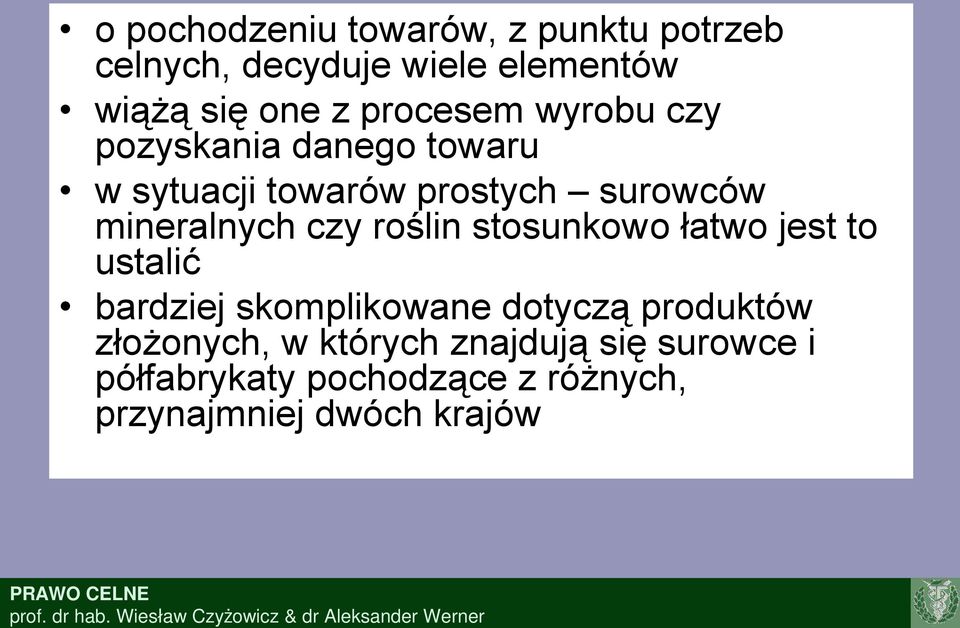 • o pochodzeniu towarów, z punktu potrzeb celnych, decyduje wiele elementów
• wiążą się one z procesem wyrobu czy pozyskania danego towaru
• w sytuacji towarów prostych – surowców mineralnych czy roślin stosunkowo łatwo jest to ustalić
• bardziej skomplikowane dotyczą produktów złożonych, w których znajdują się surowce i półfabrykaty pochodzące z różnych, przynajmniej dwóch krajów

PRAWO CELNE
prof. dr hab. Wiesław Czyżowicz & dr Aleksander Werner